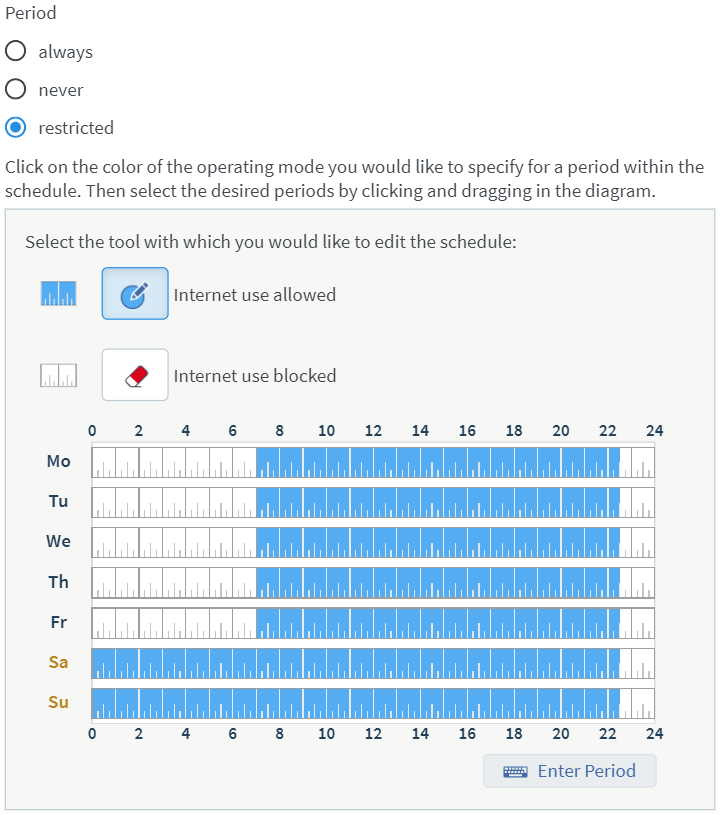 Period

always

never

restricted

Click on the color of the operating mode you would like to specify for a period within the schedule. Then select the desired periods by clicking and dragging in the diagram.

Select the tool with which you would like to edit the schedule:

Internet use allowed

Internet use blocked

0 2 4 6 8 10 12 14 16 18 20 22 24

Mo

Tu

We

Th

Fr

Sa

Su

0 2 4 6 8 10 12 14 16 18 20 22 24

Enter Period